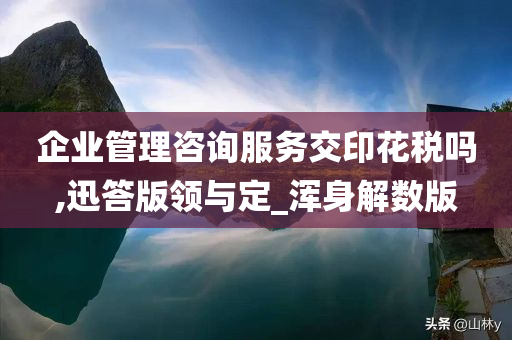 企业管理咨询服务交印花税吗,迅答版领与定_浑身解数版

头条 @山林y